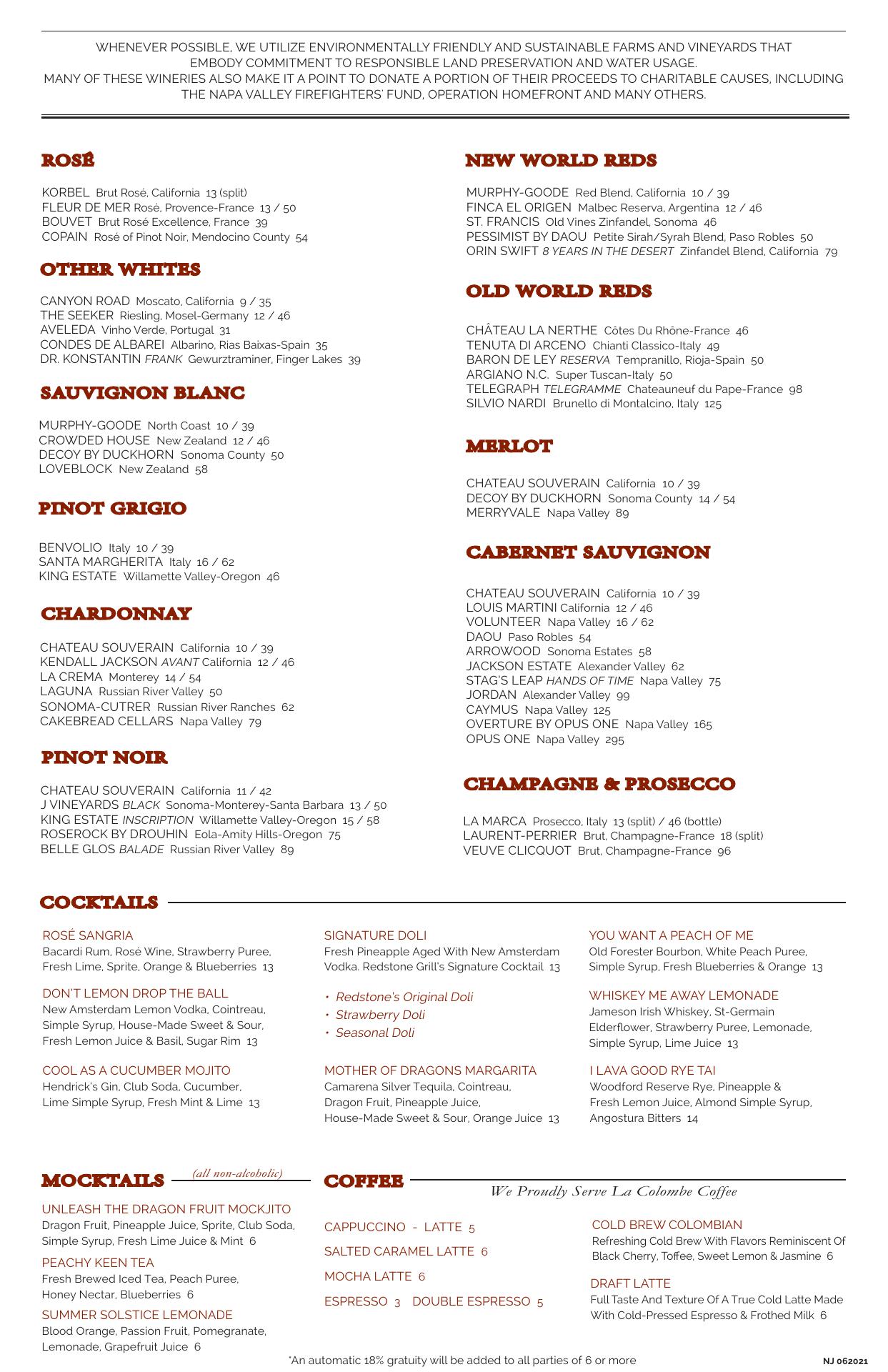 WHENEVER POSSIBLE, WE UTILIZE ENVIRONMENTALLY FRIENDLY AND SUSTAINABLE FARMS AND VINEYARDS THAT EMBODY COMMITMENT TO RESPONSIBLE LAND PRESERVATION AND WATER USAGE.
MANY OF THESE WINERIES ALSO MAKE IT A POINT TO DONATE A PORTION OF THEIR PROCEEDS TO CHARITABLE CAUSES, INCLUDING THE NAPA VALLEY FIREFIGHTERS' FUND, OPERATION HOMEFRONT AND MANY OTHERS.

ROSÉ

KORBEL Brut Rosé, California 13 (split)
FLEUR DE MER Rosé, Provence-France 13 / 50
BOUVET Brut Rosé Excellence, France 39
COPAIN Rosé of Pinot Noir, Mendocino County 54

OTHER WHITES

CANYON ROAD Moscato, California 9 / 35
THE SEEKER Riesling, Mosel-Germany 12 / 46
AVELEDA Vinho Verde, Portugal 31
CONDES DE ALBAREI Albarino, Rias Baixas-Spain 35
DR. KONSTANTIN FRANK Gewurztraminer, Finger Lakes 39

SAUVIGNON BLANC

MURPHY-GOODE North Coast 10 / 39
CROWDED HOUSE New Zealand 12 / 46
DECOY BY DUCKHORN Sonoma County 50
LOVEBLOCK New Zealand 58

PINOT GRIGIO

BENVOLIO Italy 10 / 39
SANTA MARGHERITA Italy 16 / 62
KING ESTATE Willamette Valley-Oregon 46

CHARDONNAY

CHATEAU SOUVERAIN California 10 / 39
KENDALL JACKSON AVANT California 12 / 46
LA CREMA Monterey 14 / 54
LAGUNA Russian River Valley 50
SONOMA-CUTRER Russian River Ranches 62
CAKEBREAD CELLARS Napa Valley 79

PINOT NOIR

CHATEAU SOUVERAIN California 11 / 42
J VINEYARDS BLACK Sonoma-Monterey-Santa Barbara 13 / 50
KING ESTATE INSCRIPTION Willamette Valley-Oregon 15 / 58
ROSEROCK BY DROUHIN Eola-Amity Hills-Oregon 75
BELLE GLOS BALADE Russian River Valley 89

NEW WORLD REDS

MURPHY-GOODE Red Blend, California 10 / 39
FINCA EL ORIGEN Malbec Reserva, Argentina 12 / 46
ST. FRANCIS Old Vines Zinfandel, Sonoma 46
PESSIMIST BY DAOU Petite Sirah/Syrah Blend, Paso Robles 50
ORIN SWIFT 8 YEARS IN THE DESERT Zinfandel Blend, California 79

OLD WORLD REDS

CHÂTEAU LA NERTHE Côtes Du Rhône-France 46
TENUTA DI ARCENO Chianti Classico-Italy 49
BARON DE LEY RESERVA Tempranillo, Rioja-Spain 50
ARGIANO N.C. Super Tuscan-Italy 50
TELEGRAPH TELEGRAMME Chateauneuf du Pape-France 98
SILVIO NARDI Brunello di Montalcino, Italy 125

MERLOT

CHATEAU SOUVERAIN California 10 / 39
DECOY BY DUCKHORN Sonoma County 14 / 54
MERRYVALE Napa Valley 89

CABERNET SAUVIGNON

CHATEAU SOUVERAIN California 10 / 39
LOUIS MARTINI California 12 / 46
VOLUNTEER Napa Valley 16 / 62
DAOU Paso Robles 54
ARROWOOD Sonoma Estates 58
JACKSON ESTATE Alexander Valley 62
STAG'S LEAP HANDS OF TIME Napa Valley 75
JORDAN Alexander Valley 99
CAYMUS Napa Valley 125
OVERTURE BY OPUS ONE Napa Valley 165
OPUS ONE Napa Valley 295

CHAMPAGNE & PROSECCO

LA MARCA Prosecco, Italy 13 (split) / 46 (bottle)
LAURENT-PERRIER Brut, Champagne-France 18 (split)
VEUVE CLICQUOT Brut, Champagne-France 96

COCKTAILS

ROSÉ SANGRIA
Bacardi Rum, Rosé Wine, Strawberry Puree, Fresh Lime, Sprite, Orange & Blueberries 13

DON'T LEMON DROP THE BALL
New Amsterdam Lemon Vodka, Cointreau, Simple Syrup, House-Made Sweet & Sour, Fresh Lemon Juice & Basil, Sugar Rim 13

COOL AS A CUCUMBER MOJITO
Hendrick's Gin, Club Soda, Cucumber, Lime Simple Syrup, Fresh Mint & Lime 13

SIGNATURE DOLI
Fresh Pineapple Aged With New Amsterdam Vodka. Redstone Grill's Signature Cocktail 13

• Redstone's Original Doli
• Strawberry Doli
• Seasonal Doli

MOTHER OF DRAGONS MARGARITA
Camarena Silver Tequila, Cointreau, Dragon Fruit, Pineapple Juice, House-Made Sweet & Sour, Orange Juice 13

YOU WANT A PEACH OF ME
Old Forester Bourbon, White Peach Puree, Simple Syrup, Fresh Blueberries & Orange 13

WHISKEY ME AWAY LEMONADE
Jameson Irish Whiskey, St-Germain Elderflower, Strawberry Puree, Lemonade, Simple Syrup, Lime Juice 13

I LAVA GOOD RYE TAI
Woodford Reserve Rye, Pineapple & Fresh Lemon Juice, Almond Simple Syrup, Angostura Bitters 14

MOCKTAILS (all non-alcoholic)

UNLEASH THE DRAGON FRUIT MOCKJITO
Dragon Fruit, Pineapple Juice, Sprite, Club Soda, Simple Syrup, Fresh Lime Juice & Mint 6

PEACHY KEEN TEA
Fresh Brewed Iced Tea, Peach Puree, Honey Nectar, Blueberries 6

SUMMER SOLSTICE LEMONADE
Blood Orange, Passion Fruit, Pomegranate, Lemonade, Grapefruit Juice 6

COFFEE
We Proudly Serve La Colombe Coffee

CAPPUCCINO - LATTE 5
SALTED CARAMEL LATTE 6
MOCHA LATTE 6
ESPRESSO 3 DOUBLE ESPRESSO 5

COLD BREW COLOMBIAN
Refreshing Cold Brew With Flavors Reminiscent Of Black Cherry, Toffee, Sweet Lemon & Jasmine 6

DRAFT LATTE
Full Taste And Texture Of A True Cold Latte Made With Cold-Pressed Espresso & Frothed Milk 6

*An automatic 18% gratuity will be added to all parties of 6 or more

NJ 062021